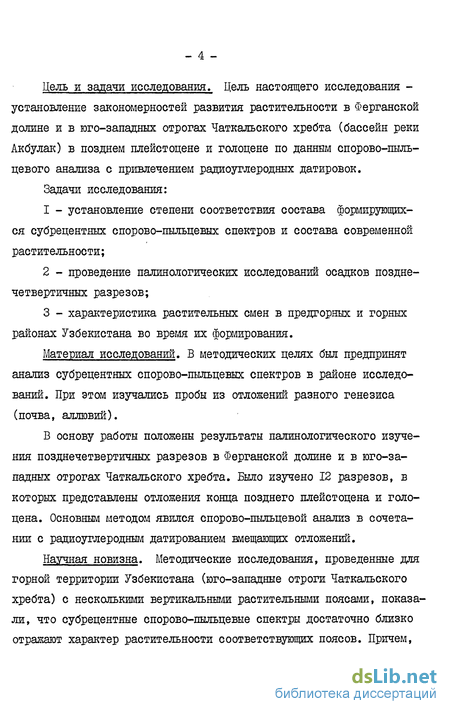 - 4 -

Цель и задачи исследования. Цель настоящего исследования - установление закономерностей развития растительности в Ферганской долине и в юго-западных отрогах Чаткальского хребта (бассейн реки Акбулак) в позднем плейстоцене и голоцене по данным спорово-пыльцевого анализа с привлечением радиоуглеродных датировок.

Задачи исследования:

I - установление степени соответствия состава формирующихся субрецентных спорово-пыльцевых спектров и состава современной растительности;

2 - проведение палинологических исследований осадков позднечетвертичных разрезов;

3 - характеристика растительных смен в предгорных и горных районах Узбекистана во время их формирования.

Материал исследований. В методических целях был предпринят анализ субрецентных спорово-пыльцевых спектров в районе исследований. При этом изучались пробы из отложений разного генезиса (почва, аллювий).

В основу работы положены результаты палинологического изучения позднечетвертичных разрезов в Ферганской долине и в юго-западных отрогах Чаткальского хребта. Было изучено I2 разрезов, в которых представлены отложения конца позднего плейстоцена и голоцена. Основным методом явился спорово-пыльцевой анализ в сочетании с радиоуглеродным датированием вмещающих отложений.

Научная новизна. Методические исследования, проведенные для горной территории Узбекистана (юго-западные отроги Чаткальского хребта) с несколькими вертикальными растительными поясами, показали, что субрецентные спорово-пыльцевые спектры достаточно близко отражают характер растительности соответствующих поясов. Причем,

dsLib.net
библиотека диссертаций